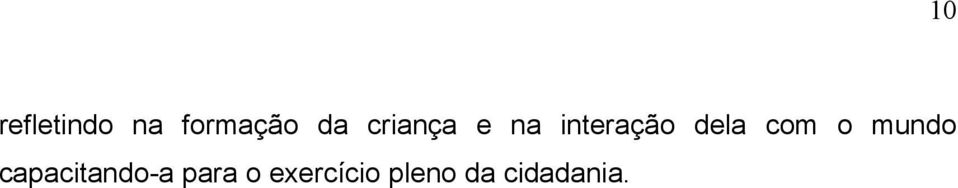 10

refletindo na formação da criança e na interação dela com o mundo capacitando-a para o exercício pleno da cidadania.